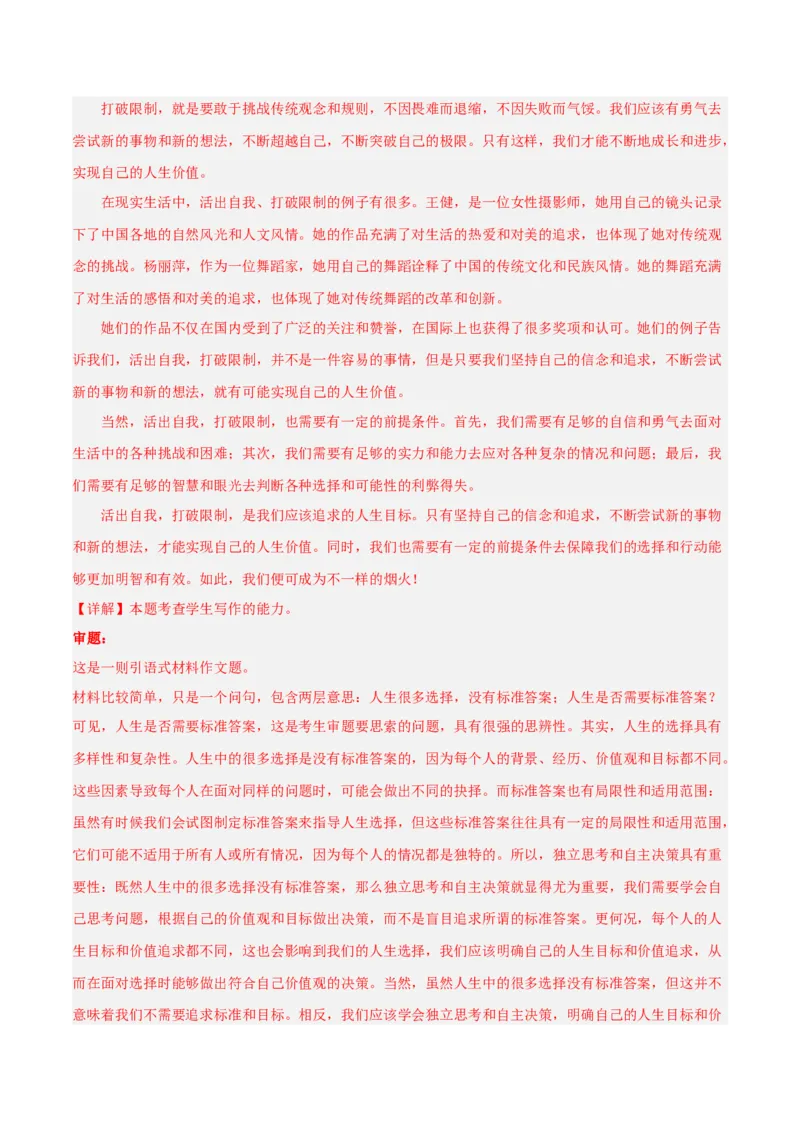 打破限制，就是要敢于挑战传统观念和规则，不因畏难而退缩，不因失败而气馁。我们应该有勇气去尝试新的事物和新的想法，不断超越自己，不断突破自己的极限。只有这样，我们才能不断地成长和进步，实现自己的人生价值。

在现实生活中，活出自我、打破限制的例子有很多。王健，是一位女性摄影师，她用自己的镜头记录下了中国各地的自然风光和人文风情。她的作品充满了对生活的热爱和对美的追求，也体现了她对传统观念的挑战。杨丽萍，作为一位舞蹈家，她用自己的舞蹈诠释了中国的传统文化和民族风情。她的舞蹈充满了对生活的感悟和对美的追求，也体现了她对传统舞蹈的改革和创新。

她们的作品不仅在国内受到了广泛的关注和赞誉，在国际上也获得了很多奖项和认可。她们的例子告诉我们，活出自我，打破限制，并不是一件容易的事情，但是只要我们坚持自己的信念和追求，不断尝试新的事物和新的想法，就有可能实现自己的人生价值。

当然，活出自我，打破限制，也需要有一定的前提条件。首先，我们需要有足够的自信和勇气去面对生活中的各种挑战和困难；其次，我们需要有足够的实力和能力去应对各种复杂的情况和问题；最后，我们需要有足够的智慧和眼光去判断各种选择和可能性的利弊得失。

活出自我，打破限制，是我们应该追求的人生目标。只有坚持自己的信念和追求，不断尝试新的事物和新的想法，才能实现自己的人生价值。同时，我们也需要有一定的前提条件去保障我们的选择和行动能够更加明智和有效。如此，我们便可成为不一样的烟火！

【详解】本题考查学生写作的能力。

审题：

这是一则引语式材料作文题。

材料比较简单，只是一个问句，包含两层意思：人生很多选择，没有标准答案；人生是否需要标准答案？可见，人生是否需要标准答案，这是考生审题要思索的问题，具有很强的思辨性。其实，人生的选择具有多样性和复杂性。人生中的很多选择是没有标准答案的，因为每个人的背景、经历、价值观和目标都不同。这些因素导致每个人在面对同样的问题时，可能会做出不同的抉择。而标准答案也有局限性和适用范围：虽然有时候我们会试图制定标准答案来指导人生选择，但这些标准答案往往具有一定的局限性和适用范围，它们可能不适用于所有人或所有情况，因为每个人的情况都是独特的。所以，独立思考和自主决策具有重要性：既然人生中的很多选择没有标准答案，那么独立思考和自主决策就显得尤为重要，我们需要学会自己思考问题，根据自己的价值观和目标做出决策，而不是盲目追求所谓的标准答案。更何况，每个人的人生目标和价值追求都不同，这也会影响到我们的人生选择，我们应该明确自己的人生目标和价值追求，从而在面对选择时能够做出符合自己价值观的决策。当然，虽然人生中的很多选择没有标准答案，但这并不意味着我们不需要追求标准和目标。相反，我们应该学会独立思考和自主决策，明确自己的人生目标和价